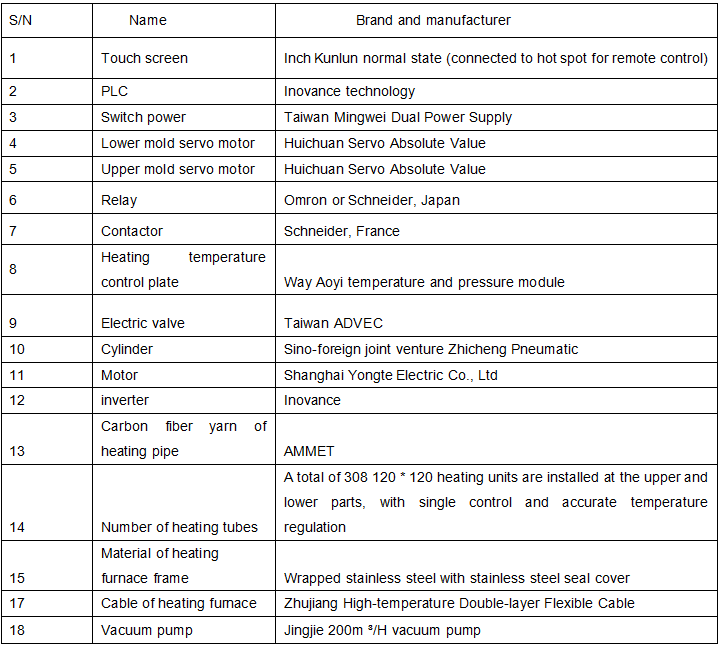 | S/N | Name | Brand and manufacturer |
|---|---|---|
| 1 | Touch screen | Inch Kunlun normal state (connected to hot spot for remote control) |
| 2 | PLC | Inovance technology |
| 3 | Switch power | Taiwan Mingwei Dual Power Supply |
| 4 | Lower mold servo motor | Huichuan Servo Absolute Value |
| 5 | Upper mold servo motor | Huichuan Servo Absolute Value |
| 6 | Relay | Omron or Schneider, Japan |
| 7 | Contactor | Schneider, France |
| 8 | Heating temperature control plate | Way Aoyi temperature and pressure module |
| 9 | Electric valve | Taiwan ADVEC |
| 10 | Cylinder | Sino-foreign joint venture Zhicheng Pneumatic |
| 11 | Motor | Shanghai Yongte Electric Co., Ltd |
| 12 | inverter | Inovance |
| 13 | Carbon fiber yarn of heating pipe | AMMET |
| 14 | Number of heating tubes | A total of 308 120 * 120 heating units are installed at the upper and lower parts, with single control and accurate temperature regulation |
| 15 | Material of heating furnace frame | Wrapped stainless steel with stainless steel seal cover |
| 17 | Cable of heating furnace | Zhujiang High-temperature Double-layer Flexible Cable |
| 18 | Vacuum pump | Jingjie 200m $^3$/H vacuum pump |